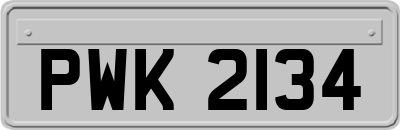 PWK 2134